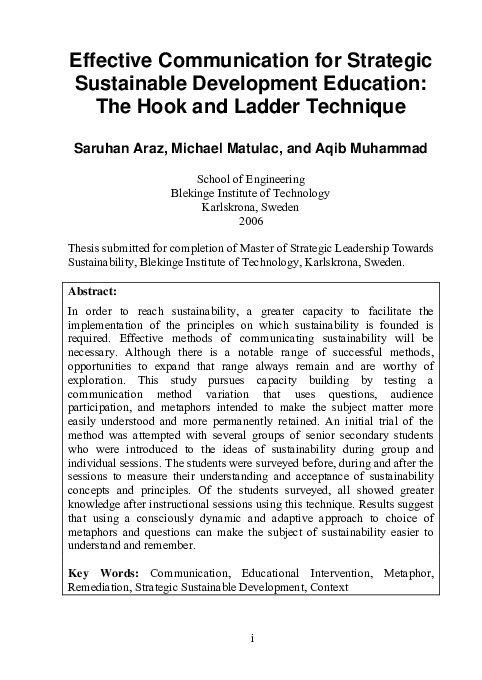 Effective Communication for Strategic Sustainable Development Education: The Hook and Ladder Technique

Saruhan Araz, Michael Matulac, and Aqib Muhammad

School of Engineering
Blekinge Institute of Technology
Karlskrona, Sweden
2006

Thesis submitted for completion of Master of Strategic Leadership Towards Sustainability, Blekinge Institute of Technology, Karlskrona, Sweden.

Abstract:
In order to reach sustainability, a greater capacity to facilitate the implementation of the principles on which sustainability is founded is required. Effective methods of communicating sustainability will be necessary. Although there is a notable range of successful methods, opportunities to expand that range always remain and are worthy of exploration. This study pursues capacity building by testing a communication method variation that uses questions, audience participation, and metaphors intended to make the subject matter more easily understood and more permanently retained. An initial trial of the method was attempted with several groups of senior secondary students who were introduced to the ideas of sustainability during group and individual sessions. The students were surveyed before, during and after the sessions to measure their understanding and acceptance of sustainability concepts and principles. Of the students surveyed, all showed greater knowledge after instructional sessions using this technique. Results suggest that using a consciously dynamic and adaptive approach to choice of metaphors and questions can make the subject of sustainability easier to understand and remember.

Key Words: Communication, Educational Intervention, Metaphor, Remediation, Strategic Sustainable Development, Context

i